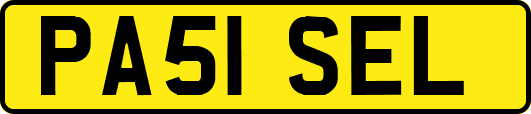 PA51 SEL